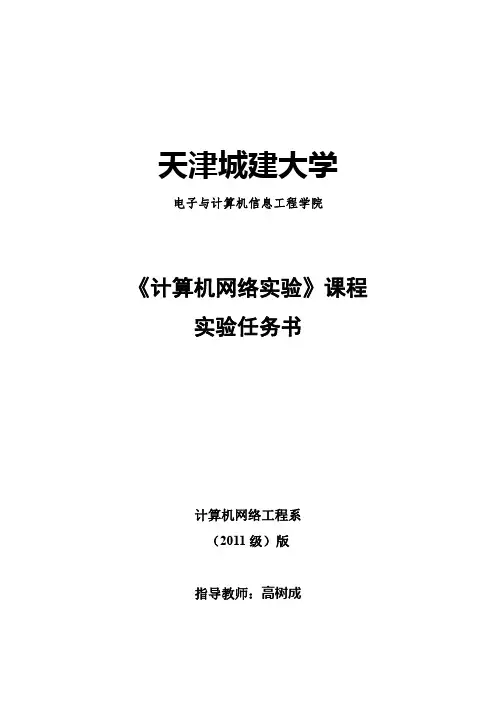 天津城建大学

电子与计算机信息工程学院

《计算机网络实验》课程
实验任务书

计算机网络工程系
（2011级）版

指导教师：高树成